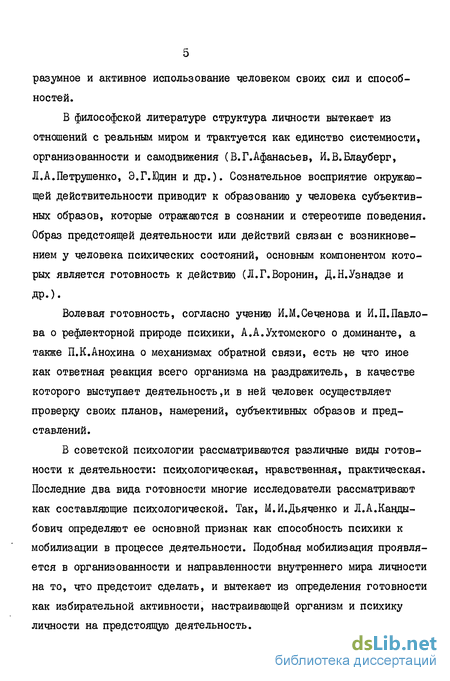 5

разумное и активное использование человеком своих сил и способностей.

В философской литературе структура личности вытекает из отношений с реальным миром и трактуется как единство системности, организованности и самодвижения (В.Г.Афанасьев, И.В.Блауберг, Л.А.Петрушенко, Э.Г.Юдин и др.). Сознательное восприятие окружающей действительности приводит к образованию у человека субъективных образов, которые отражаются в сознании и стереотипе поведения. Образ предстоящей деятельности или действий связан с возникновением у человека психических состояний, основным компонентом которых является готовность к действию (Л.Г.Воронин, Д.Н.Узнадзе и др.).

Волевая готовность, согласно учению И.М.Сеченова и И.П.Павлова о рефлекторной природе психики, А.А.Ухтомского о доминанте, а также П.К.Анохина о механизмах обратной связи, есть не что иное как ответная реакция всего организма на раздражитель, в качестве которого выступает деятельность,и в ней человек осуществляет проверку своих планов, намерений, субъективных образов и представлений.

В советской психологии рассматриваются различные виды готовности к деятельности: психологическая, нравственная, практическая. Последние два вида готовности многие исследователи рассматривают как составляющие психологической. Так, М.И.Дьяченко и Л.А.Кандыбович определяют ее основной признак как способность психики к мобилизации в процессе деятельности. Подобная мобилизация проявляется в организованности и направленности внутреннего мира личности на то, что предстоит сделать, и вытекает из определения готовности как избирательной активности, настраивающей организм и психику личности на предстоящую деятельность.

dsLib.net
библиотека диссертаций